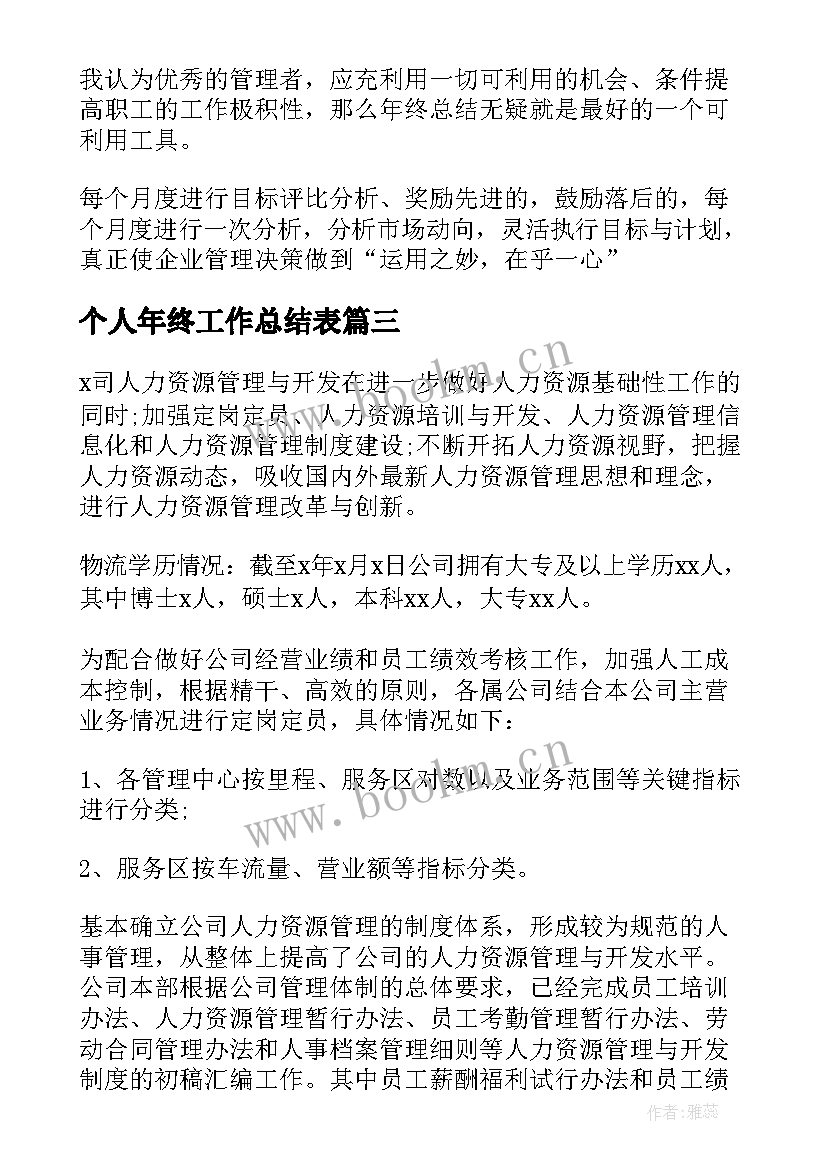 我认为优秀的管理者，应充利用一切可利用的机会、条件提高职工的工作极积性，那么年终总结无疑就是最好的一个可利用工具。

每个月度进行目标评比分析、奖励先进的，鼓励落后的，每个月度进行一次分析，分析市场动向，灵活执行目标与计划，真正使企业管理决策做到“运用之妙，在乎一心”

个人年终工作总结表篇三

x司人力资源管理与开发在进一步做好人力资源基础性工作的同时;加强定岗定员、人力资源培训与开发、人力资源管理信息化和人力资源管理制度建设;不断开拓人力资源视野，把握人力资源动态，吸收国内外最新人力资源管理思想和理念，进行人力资源管理改革与创新。

物流学历情况：截至x年x月x日公司拥有大专及以上学历xx人，其中博士x人，硕士x人，本科xx人，大专xx人。

为配合做好公司经营业绩和员工绩效考核工作，加强人工成本控制，根据精干、高效的原则，各属公司结合本公司主营业务情况进行定岗定员，具体情况如下：

1、各管理中心按里程、服务区对数以及业务范围等关键指标进行分类;

2、服务区按车流量、营业额等指标分类。

基本确立公司人力资源管理的制度体系，形成较为规范的人事管理，从整体上提高了公司的人力资源管理与开发水平。公司本部根据公司管理体制的总体要求，已经完成员工培训办法、人力资源管理暂行办法、员工考勤管理暂行办法、劳动合同管理办法和人事档案管理细则等人力资源管理与开发制度的初稿汇编工作。其中员工薪酬福利试行办法和员工绩

www.bookm.cn

www.bookm.cn

作者：雅蕊